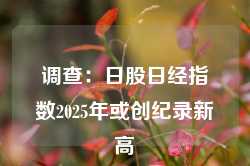 调查：日股日经指数2025年或创纪录新高